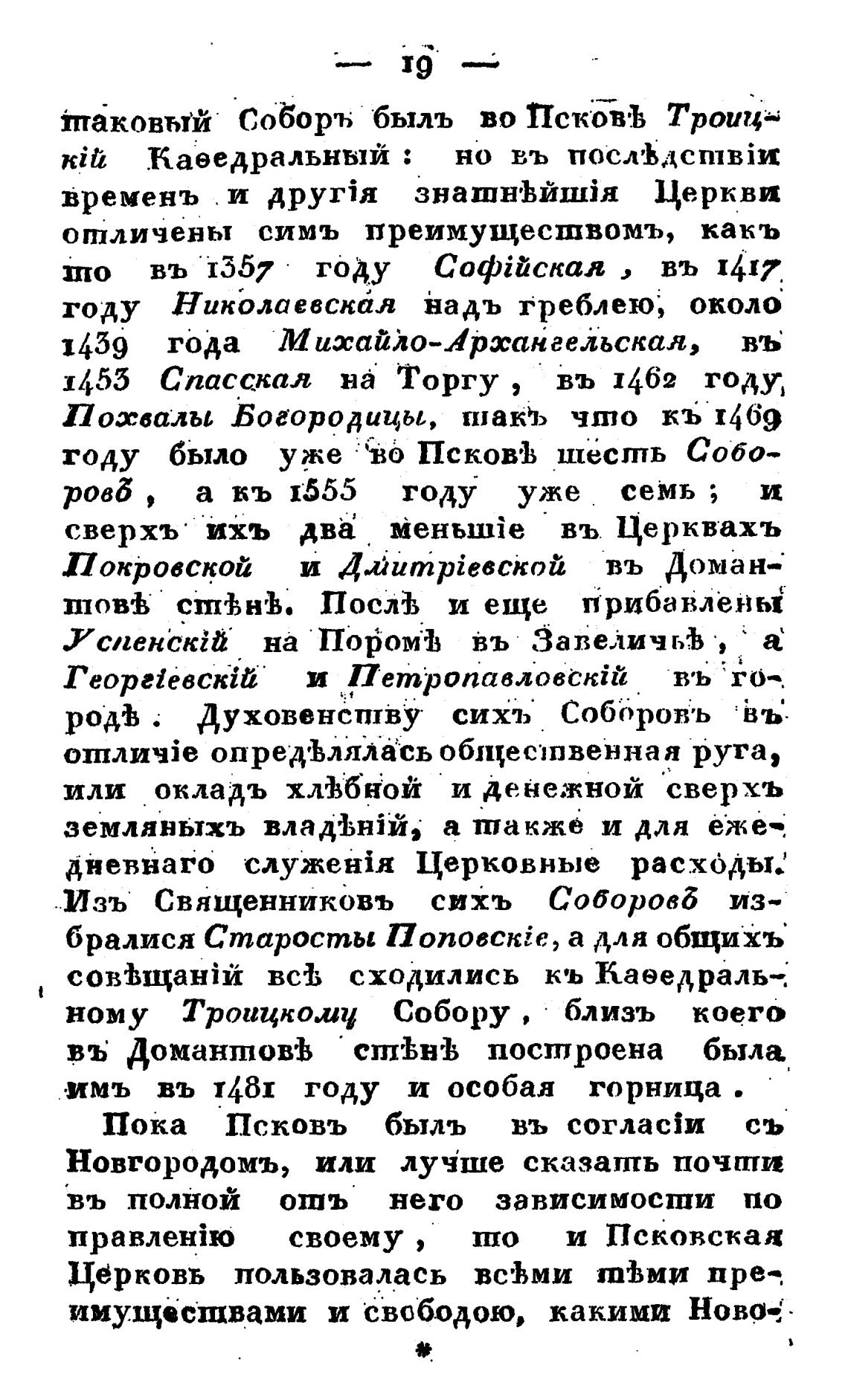 — 19 —

таковый Соборъ былъ во Псковѣ Троицкій Каѳедральный: но въ послѣдствіи временъ и другія знатнѣйшія Церкви отличены симъ преимуществомъ, какъ то въ 1357 году Софійская, въ 1417 году Николаевская надъ греблею, около 1439 года Михайло-Архангельская, въ 1453 Спасская на Торгу, въ 1462 году Похвалы Богородицы, такъ что къ 1469 году было уже во Псковѣ шесть Соборовъ, а къ 1555 году уже семь; и сверхъ ихъ два меньшіе въ Церквахъ Покровской и Дмитріевской въ Домантовѣ стѣнѣ. Послѣ и еще прибавлены Успенскій на Поромѣ въ Завеличьѣ, а Георгіевскій и Петропавловскій въ городѣ. Духовенству сихъ Соборовъ въ отличіе опредѣлялась общественная руга, или окладъ хлѣбной и денежной сверхъ земляныхъ владѣній, а также и для ежедневнаго служенія Церковные расходы. Изъ Священниковъ сихъ Соборовъ избралися Старосты Поповскіе, а для общихъ совѣщаній всѣ сходились къ Каѳедральному Троицкому Собору, близъ коего въ Домантовѣ стѣнѣ построена была имъ въ 1481 году и особая горница.

Пока Псковъ былъ въ согласіи съ Новгородомъ, или лучше сказать почти въ полной отъ него зависимости по правленію своему, то и Псковская Церковь пользовалась всѣми тѣми преимуществами и свободою, какими Ново-

*